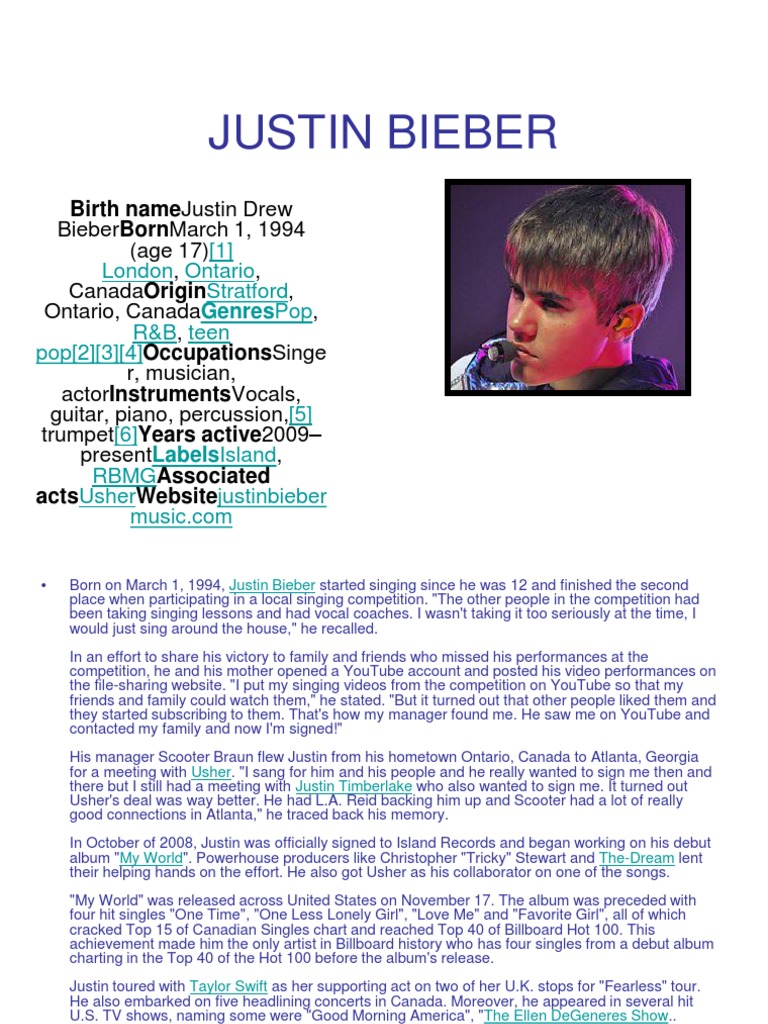 JUSTIN BIEBER

**Birth name**Justin Drew Bieber**Born**March 1, 1994 (age 17)[1] London, Ontario, Canada**Origin**Stratford, Ontario, Canada**Genres**Pop, R&B, teen pop[2][3][4]**Occupations**Singer, musician, actor**Instruments**Vocals, guitar, piano, percussion,[5] trumpet[6]**Years active**2009–present**Labels**Island, RBMG**Associated acts**Usher**Website**justinbiebermusic.com

• Born on March 1, 1994, Justin Bieber started singing since he was 12 and finished the second place when participating in a local singing competition. "The other people in the competition had been taking singing lessons and had vocal coaches. I wasn't taking it too seriously at the time, I would just sing around the house," he recalled.

In an effort to share his victory to family and friends who missed his performances at the competition, he and his mother opened a YouTube account and posted his video performances on the file-sharing website. "I put my singing videos from the competition on YouTube so that my friends and family could watch them," he stated. "But it turned out that other people liked them and they started subscribing to them. That's how my manager found me. He saw me on YouTube and contacted my family and now I'm signed!"

His manager Scooter Braun flew Justin from his hometown Ontario, Canada to Atlanta, Georgia for a meeting with Usher. "I sang for him and his people and he really wanted to sign me then and there but I still had a meeting with Justin Timberlake who also wanted to sign me. It turned out Usher's deal was way better. He had L.A. Reid backing him up and Scooter had a lot of really good connections in Atlanta," he traced back his memory.

In October of 2008, Justin was officially signed to Island Records and began working on his debut album "My World". Powerhouse producers like Christopher "Tricky" Stewart and The-Dream lent their helping hands on the effort. He also got Usher as his collaborator on one of the songs.

"My World" was released across United States on November 17. The album was preceded with four hit singles "One Time", "One Less Lonely Girl", "Love Me" and "Favorite Girl", all of which cracked Top 15 of Canadian Singles chart and reached Top 40 of Billboard Hot 100. This achievement made him the only artist in Billboard history who has four singles from a debut album charting in the Top 40 of the Hot 100 before the album's release.

Justin toured with Taylor Swift as her supporting act on two of her U.K. stops for "Fearless" tour. He also embarked on five headlining concerts in Canada. Moreover, he appeared in several hit U.S. TV shows, naming some were "Good Morning America", "The Ellen DeGeneres Show..